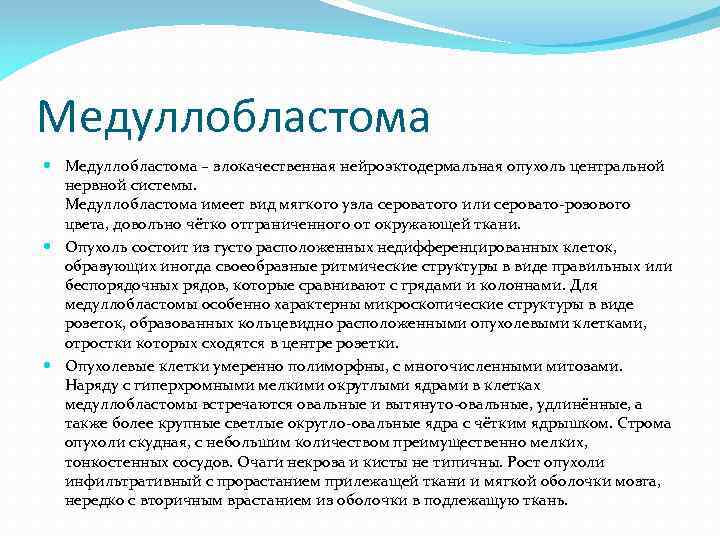 Медуллобластома

Медуллобластома – злокачественная нейроэктодермальная опухоль центральной нервной системы.
Медуллобластома имеет вид мягкого узла сероватого или серовато-розового цвета, довольно чётко отграниченного от окружающей ткани.

Опухоль состоит из густо расположенных недифференцированных клеток, образующих иногда своеобразные ритмические структуры в виде правильных или беспорядочных рядов, которые сравнивают с грядами и колоннами. Для медуллобластомы особенно характерны микроскопические структуры в виде розеток, образованных кольцевидно расположенными опухолевыми клетками, отростки которых сходятся в центре розетки.

Опухолевые клетки умеренно полиморфны, с многочисленными митозами. Наряду с гиперхромными мелкими округлыми ядрами в клетках медуллобластомы встречаются овальные и вытянуто-овальные, удлинённые, а также более крупные светлые округло-овальные ядра с чётким ядрышком. Строма опухоли скудная, с небольшим количеством преимущественно мелких, тонкостенных сосудов. Очаги некроза и кисты не типичны. Рост опухоли инфильтративный с прорастанием прилежащей ткани и мягкой оболочки мозга, нередко с вторичным врастанием из оболочки в подлежащую ткань.